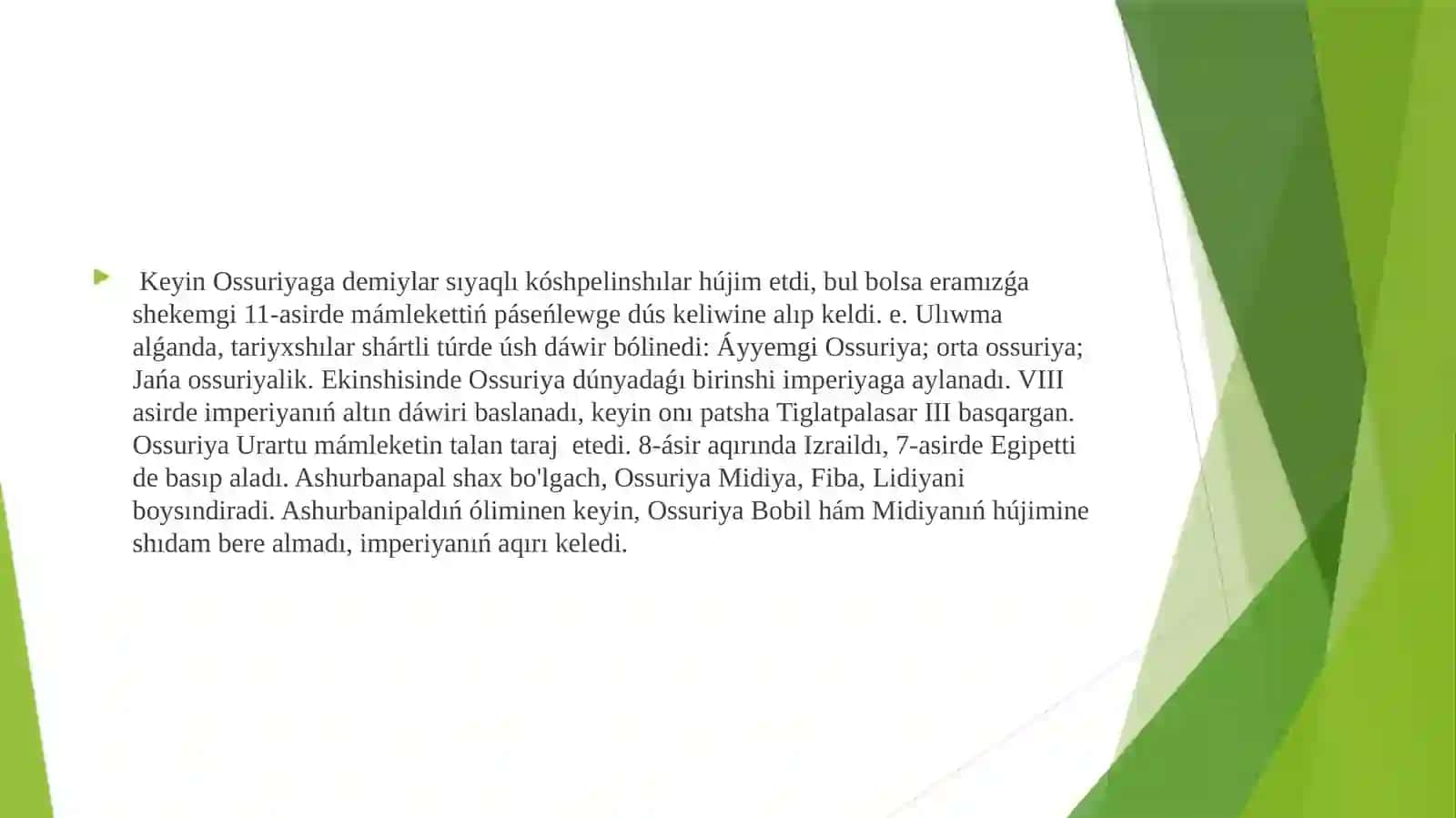 Keyin Ossuriyaga demiylar sıyaqlı kóshpelinshılar hújim etdi, bul bolsa eramızǵa shekemgi 11-asirde mámlekettiń páseńlewge dús keliwine alıp keldi. e. Ulıwma alǵanda, tariyxshılar shártli túrde úsh dáwir bólinedi: Áyyemgi Ossuriya; orta ossuriya; Jańa ossuriyalik. Ekinshisinde Ossuriya dúnyadaǵı birinshi imperiyaga aylanadı. VIII asirde imperiyanıń altın dáwiri baslanadı, keyin onı patsha Tiglatpalasar III basqargan. Ossuriya Urartu mámleketin talan taraj  etedi. 8-ásir aqırında Izraildı, 7-asirde Egipetti de basıp aladı. Ashurbanapal shax bo'lgach, Ossuriya Midiya, Fiba, Lidiyani boysındiradi. Ashurbanipaldıń óliminen keyin, Ossuriya Bobil hám Midiyanıń hújimine shıdam bere almadı, imperiyanıń aqırı keledi.